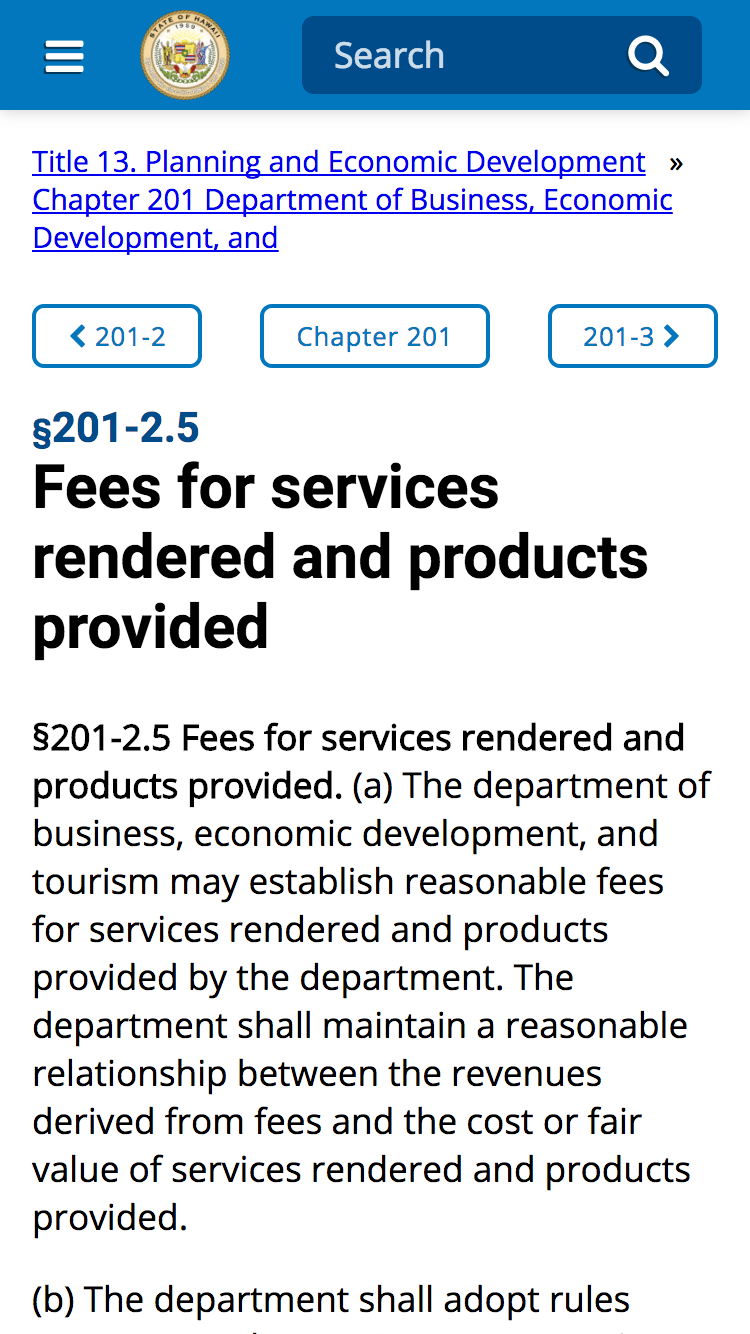 STATE OF HAWAII 1959

Search

Title 13. Planning and Economic Development » Chapter 201 Department of Business, Economic Development, and

201-2

Chapter 201

201-3

§201-2.5
Fees for services rendered and products provided

§201-2.5 Fees for services rendered and products provided. (a) The department of business, economic development, and tourism may establish reasonable fees for services rendered and products provided by the department. The department shall maintain a reasonable relationship between the revenues derived from fees and the cost or fair value of services rendered and products provided.

(b) The department shall adopt rules